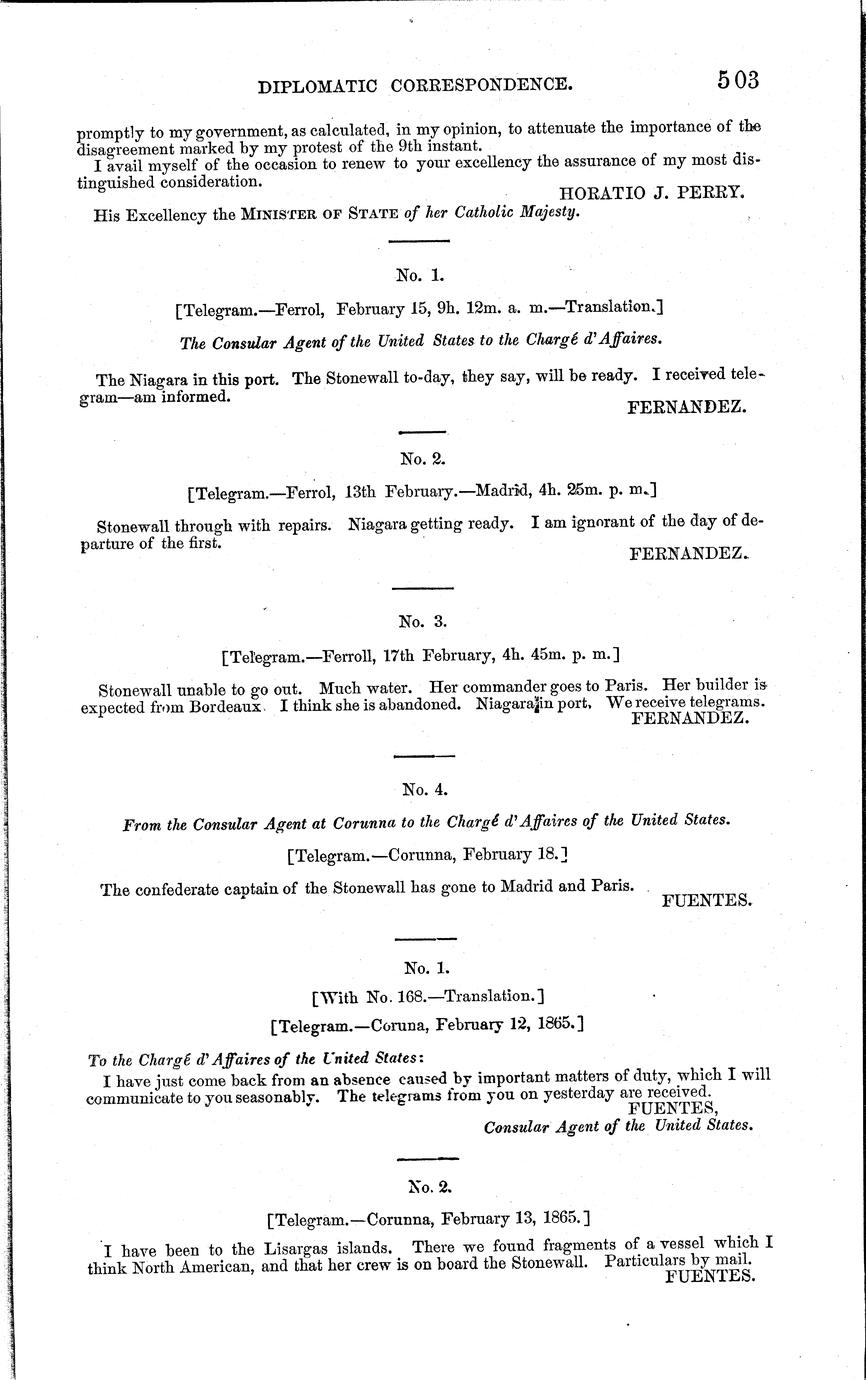 DIPLOMATIC CORRESPONDENCE. 503

promptly to my government, as calculated, in my opinion, to attenuate the importance of the disagreement marked by my protest of the 9th instant.

I avail myself of the occasion to renew to your excellency the assurance of my most distinguished consideration.

HORATIO J. PERRY.

His Excellency the MINISTER OF STATE of her Catholic Majesty.

No. 1.

[Telegram.—Ferrol, February 15, 9h. 12m. a. m.—Translation.]

The Consular Agent of the United States to the Chargé d'Affaires.

The Niagara in this port. The Stonewall to-day, they say, will be ready. I received telegram—am informed.

FERNANDEZ.

No. 2.

[Telegram.—Ferrol, 13th February.—Madrid, 4h. 25m. p. m.]

Stonewall through with repairs. Niagara getting ready. I am ignorant of the day of departure of the first.

FERNANDEZ.

No. 3.

[Telegram.—Ferroll, 17th February, 4h. 45m. p. m.]

Stonewall unable to go out. Much water. Her commander goes to Paris. Her builder is expected from Bordeaux. I think she is abandoned. Niagara in port. We receive telegrams.

FERNANDEZ.

No. 4.

From the Consular Agent at Corunna to the Chargé d'Affaires of the United States.

[Telegram.—Corunna, February 18.]

The confederate captain of the Stonewall has gone to Madrid and Paris.

FUENTES.

No. 1.

[With No. 168.—Translation.]

[Telegram.—Coruna, February 12, 1865.]

To the Chargé d'Affaires of the United States:

I have just come back from an absence caused by important matters of duty, which I will communicate to you seasonably. The telegrams from you on yesterday are received.

FUENTES,
Consular Agent of the United States.

No. 2.

[Telegram.—Corunna, February 13, 1865.]

I have been to the Lisargas islands. There we found fragments of a vessel which I think North American, and that her crew is on board the Stonewall. Particulars by mail.

FUENTES.